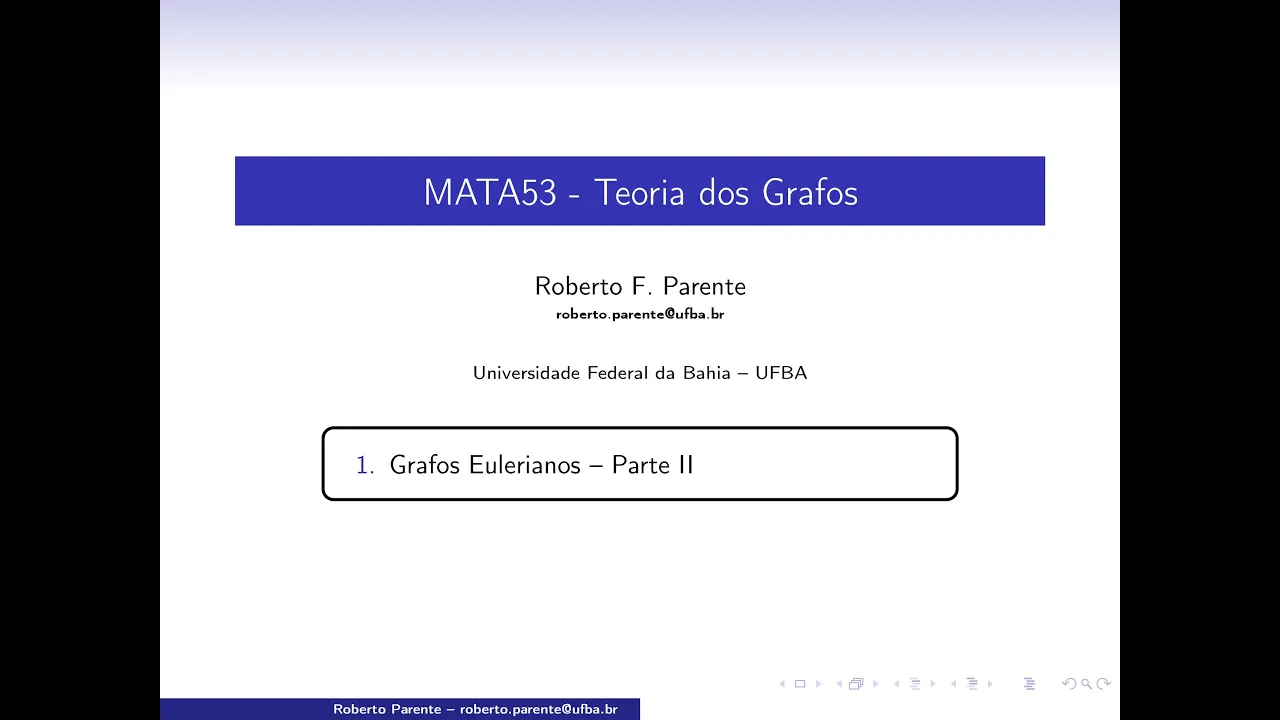 MATA53 - Teoria dos Grafos

Roberto F. Parente
roberto.parente@ufba.br

Universidade Federal da Bahia – UFBA

1. Grafos Eulerianos – Parte II

Roberto Parente – roberto.parente@ufba.br